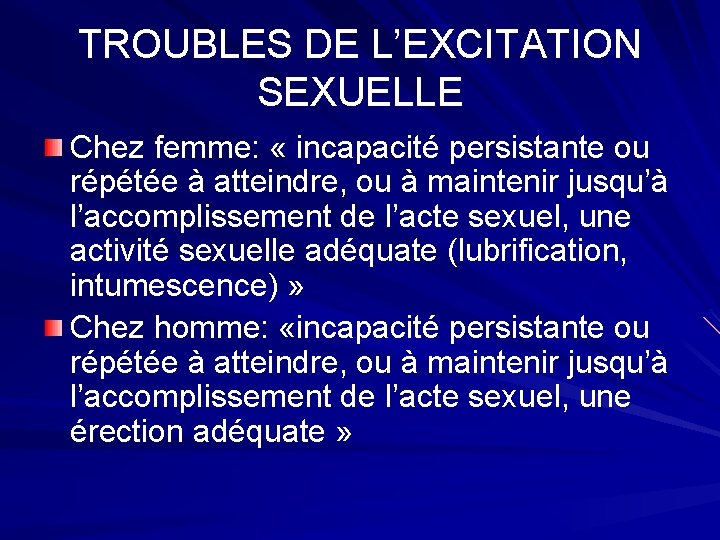 TROUBLES DE L’EXCITATION SEXUELLE

Chez femme: « incapacité persistante ou répétée à atteindre, ou à maintenir jusqu’à l’accomplissement de l’acte sexuel, une activité sexuelle adéquate (lubrification, intumescence) »

Chez homme: «incapacité persistante ou répétée à atteindre, ou à maintenir jusqu’à l’accomplissement de l’acte sexuel, une érection adéquate »